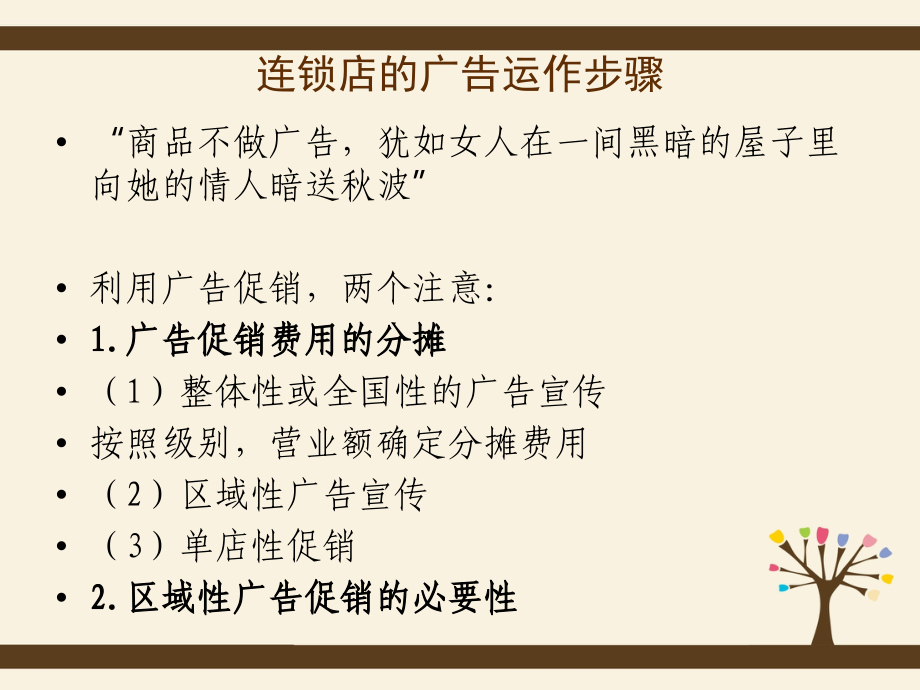 连锁店的广告运作步骤

• “商品不做广告，犹如女人在一间黑暗的屋子里向她的情人暗送秋波”

• 利用广告促销，两个注意:
• 1.广告促销费用的分摊
• （1）整体性或全国性的广告宣传
• 按照级别，营业额确定分摊费用
• （2）区域性广告宣传
• （3）单店性促销
• 2.区域性广告促销的必要性